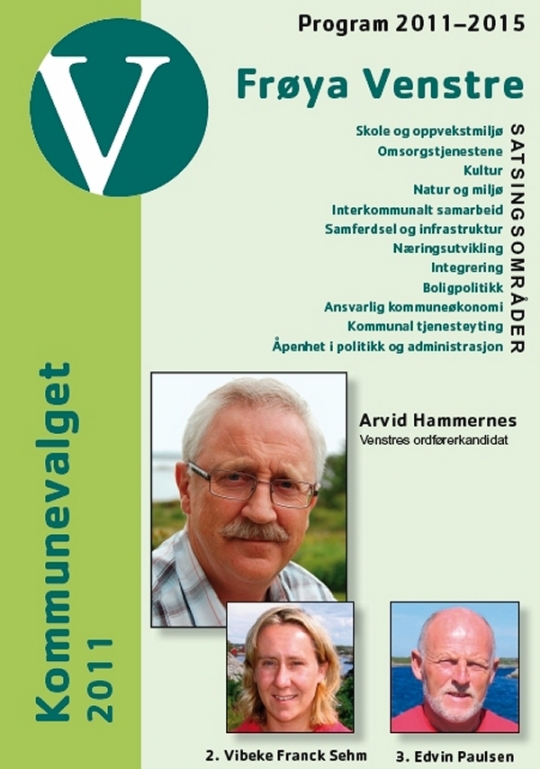 V

Program 2011–2015

Frøya Venstre

Skole og oppvekstmiljø
Omsorgstjenestene
Kultur
Natur og miljø
Interkommunalt samarbeid
Samferdsel og infrastruktur
Næringsutvikling
Integrering
Boligpolitikk
Ansvarlig kommuneøkonomi
Kommunal tjenesteyting
Åpenhet i politikk og administrasjon

SATSINGSOMRÅDER

Kommunevalget 2011

Arvid Hammernes
Venstres ordførerkandidat

2. Vibeke Franck Sehm

3. Edvin Paulsen